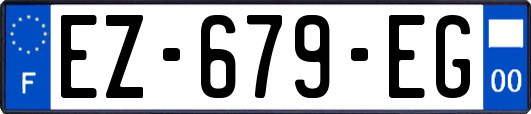 F
EZ-679-EG
00